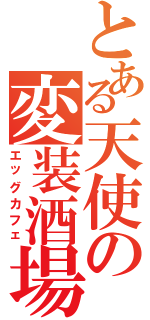 とある天使の
変装酒場
エッグカフェ